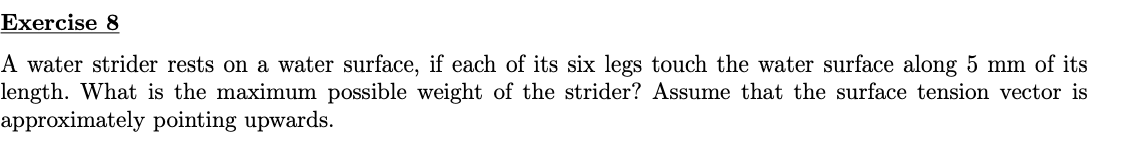 Exercise 8

A water strider rests on a water surface, if each of its six legs touch the water surface along 5 mm of its length. What is the maximum possible weight of the strider? Assume that the surface tension vector is approximately pointing upwards.